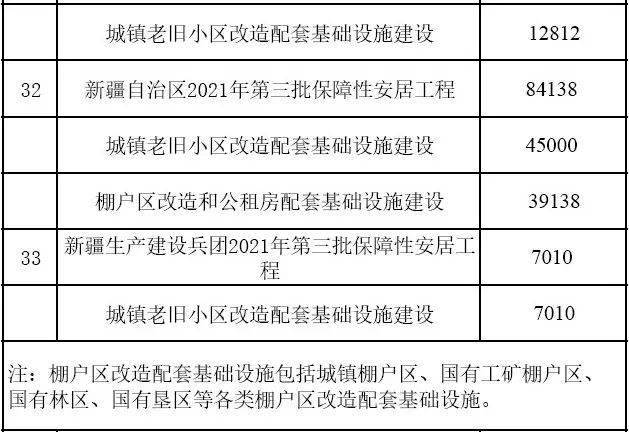 | | 城镇老旧小区改造配套基础设施建设 | 12812 |
|---|---|---|
| 32 | 新疆自治区2021年第三批保障性安居工程 | 84138 |
| | 城镇老旧小区改造配套基础设施建设 | 45000 |
| | 棚户区改造和公租房配套基础设施建设 | 39138 |
| 33 | 新疆生产建设兵团2021年第三批保障性安居工程 | 7010 |
| | 城镇老旧小区改造配套基础设施建设 | 7010 |

注：棚户区改造配套基础设施包括城镇棚户区、国有工矿棚户区、国有林区、国有垦区等各类棚户区改造配套基础设施。